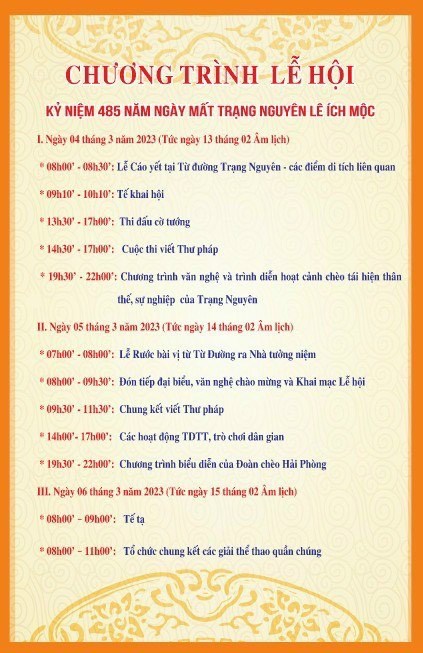 CHƯƠNG TRÌNH LỄ HỘI

KỶ NIỆM 485 NĂM NGÀY MẤT TRẠNG NGUYÊN LÊ ÍCH MỘC

I. Ngày 04 tháng 3 năm 2023 (Tức ngày 13 tháng 02 Âm lịch)

* 08h00' - 08h30': Lễ Cáo yết tại Từ đường Trạng Nguyên - các điểm di tích liên quan

* 09h10' - 10h10': Tế khai hội

* 13h30' - 17h00': Thi đấu cờ tướng

* 14h30' - 17h00': Cuộc thi viết Thư pháp

* 19h30' - 22h00': Chương trình văn nghệ và trình diễn hoạt cảnh chèo tái hiện thân thế, sự nghiệp của Trạng Nguyên

II. Ngày 05 tháng 3 năm 2023 (Tức ngày 14 tháng 02 Âm lịch)

* 07h00' - 08h00': Lễ Rước bài vị từ Từ Đường ra Nhà tưởng niệm

* 08h00' - 09h30': Đón tiếp đại biểu, văn nghệ chào mừng và Khai mạc Lễ hội

* 09h30' - 11h30': Chung kết viết Thư pháp

* 14h00'- 17h00': Các hoạt động TDTT, trò chơi dân gian

* 19h30' - 22h00': Chương trình biểu diễn của Đoàn chèo Hải Phòng

III. Ngày 06 tháng 3 năm 2023 (Tức ngày 15 tháng 02 Âm lịch)

* 08h00' – 09h00': Tế tạ

* 08h00' – 11h00': Tổ chức chung kết các giải thể thao quần chúng